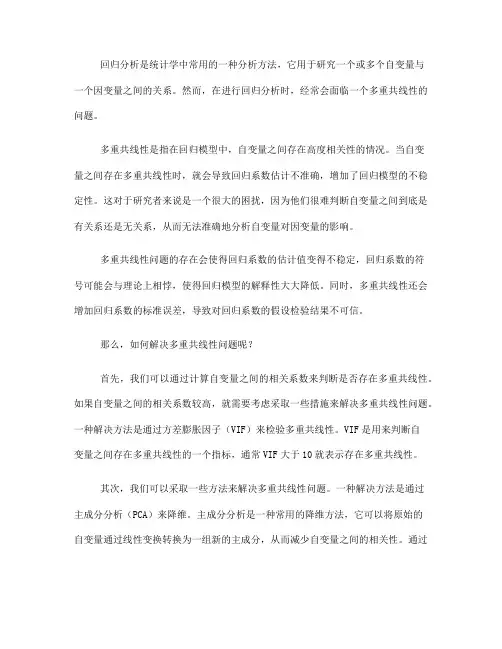 回归分析是统计学中常用的一种分析方法，它用于研究一个或多个自变量与一个因变量之间的关系。然而，在进行回归分析时，经常会面临一个多重共线性的问题。

多重共线性是指在回归模型中，自变量之间存在高度相关性的情况。当自变量之间存在多重共线性时，就会导致回归系数估计不准确，增加了回归模型的不稳定性。这对于研究者来说是一个很大的困扰，因为他们很难判断自变量之间到底是有关系还是无关系，从而无法准确地分析自变量对因变量的影响。

多重共线性问题的存在会使得回归系数的估计值变得不稳定，回归系数的符号可能会与理论上相悖，使得回归模型的解释性大大降低。同时，多重共线性还会增加回归系数的标准误差，导致对回归系数的假设检验结果不可信。

那么，如何解决多重共线性问题呢？

首先，我们可以通过计算自变量之间的相关系数来判断是否存在多重共线性。如果自变量之间的相关系数较高，就需要考虑采取一些措施来解决多重共线性问题。一种解决方法是通过方差膨胀因子（VIF）来检验多重共线性。VIF 是用来判断自变量之间存在多重共线性的一个指标，通常 VIF 大于 10 就表示存在多重共线性。

其次，我们可以采取一些方法来解决多重共线性问题。一种解决方法是通过主成分分析（PCA）来降维。主成分分析是一种常用的降维方法，它可以将原始的自变量通过线性变换转换为一组新的主成分，从而减少自变量之间的相关性。通过